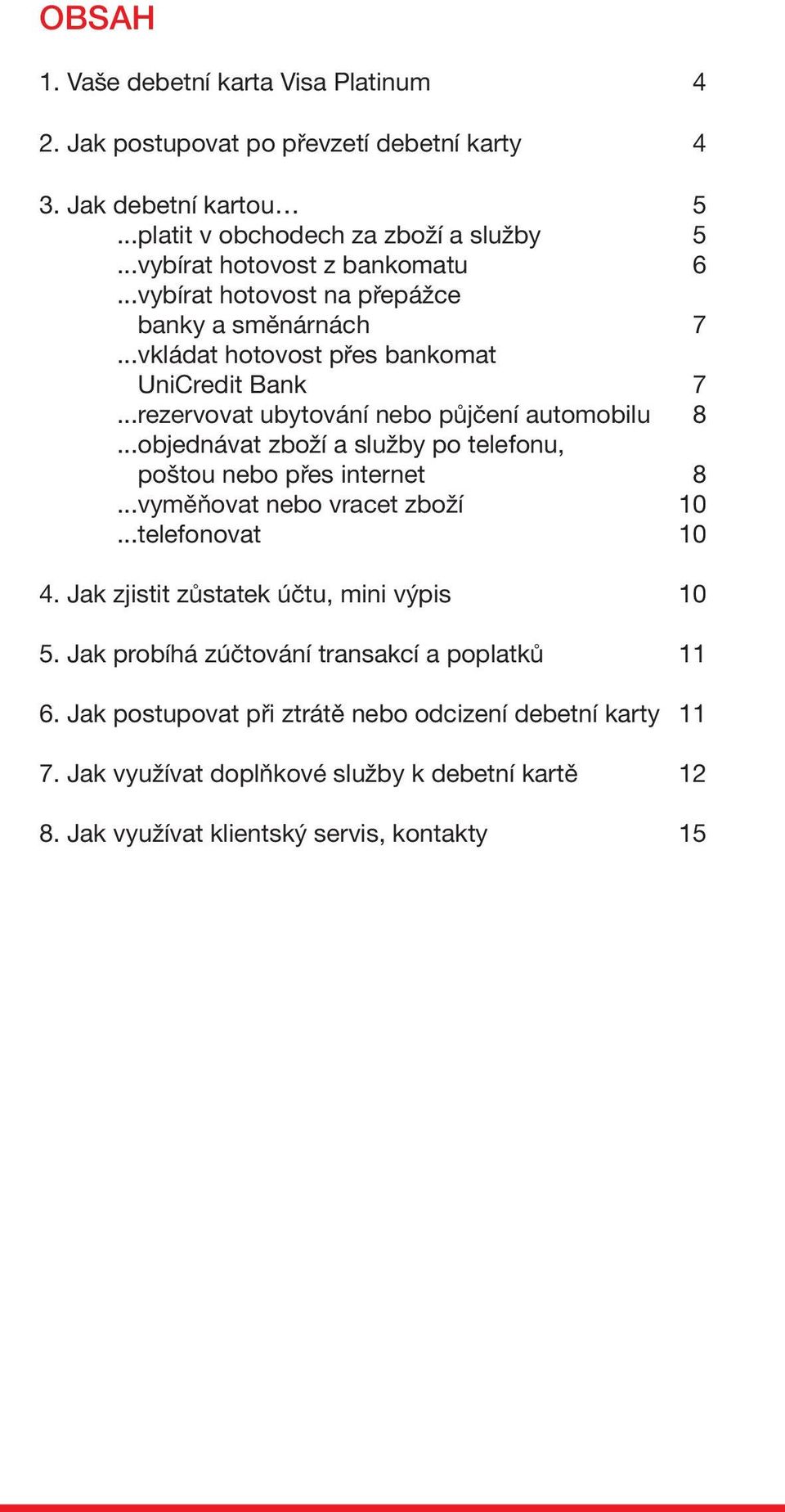 OBSAH

1. Vaše debetní karta Visa Platinum 4

2. Jak postupovat po převzetí debetní karty 4

3. Jak debetní kartou… 5
...platit v obchodech za zboží a služby 5
...vybírat hotovost z bankomatu 6
...vybírat hotovost na přepážce banky a směnárnách 7
...vkládat hotovost přes bankomat UniCredit Bank 7
...rezervovat ubytování nebo půjčení automobilu 8
...objednávat zboží a služby po telefonu, poštou nebo přes internet 8
...vyměňovat nebo vracet zboží 10
...telefonovat 10

4. Jak zjistit zůstatek účtu, mini výpis 10

5. Jak probíhá zúčtování transakcí a poplatků 11

6. Jak postupovat při ztrátě nebo odcizení debetní karty 11

7. Jak využívat doplňkové služby k debetní kartě 12

8. Jak využívat klientský servis, kontakty 15